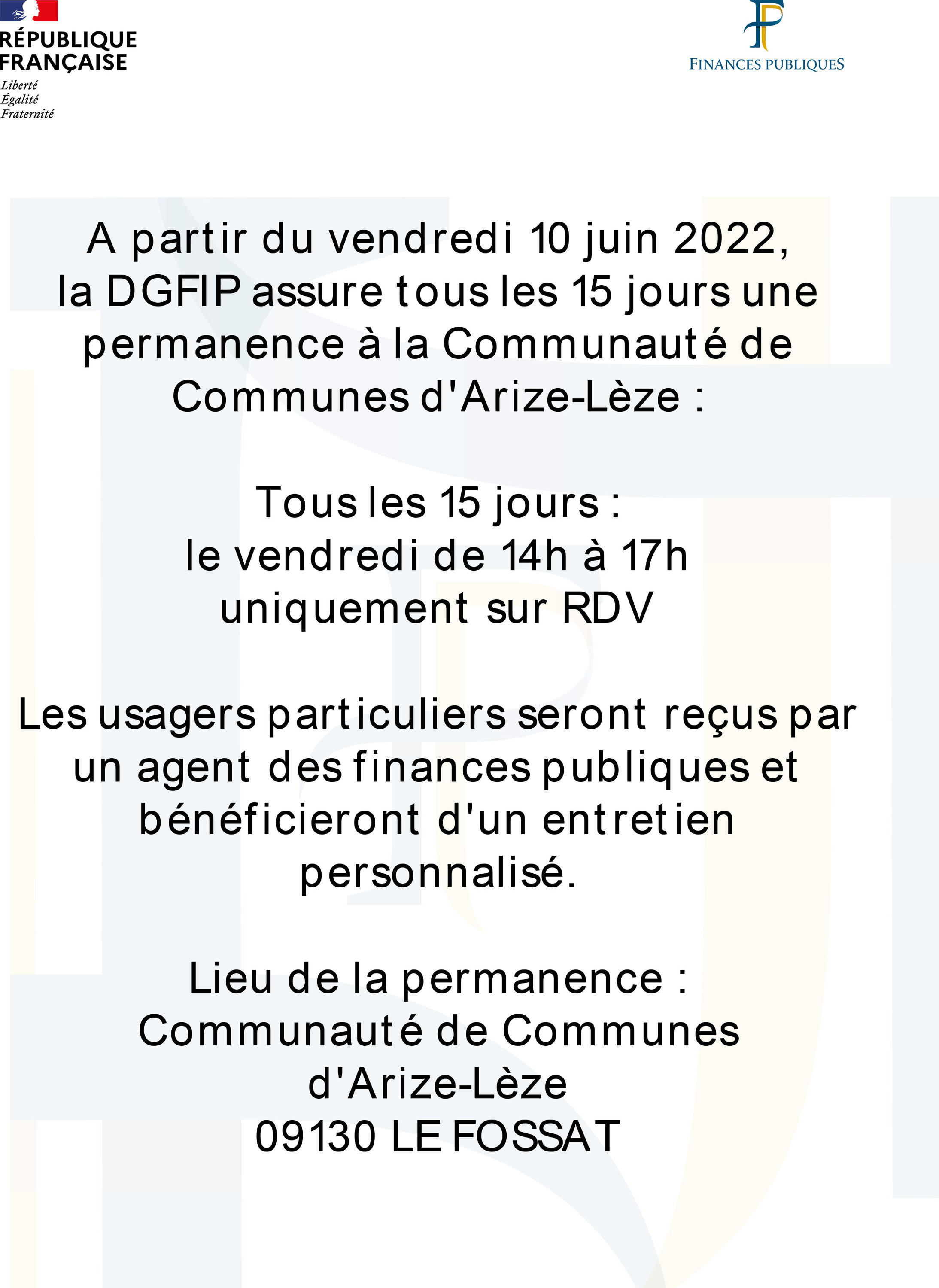 RÉPUBLIQUE
FRANÇAISE
Liberté
Égalité
Fraternité

FINANCES PUBLIQUES

A partir du vendredi 10 juin 2022,
la DGFIP assure tous les 15 jours une permanence à la Communauté de Communes d'Arize-Lèze :

Tous les 15 jours :
le vendredi de 14h à 17h
uniquement sur RDV

Les usagers particuliers seront reçus par un agent des finances publiques et bénéficieront d'un entretien personnalisé.

Lieu de la permanence :
Communauté de Communes
d'Arize-Lèze
09130 LE FOSSAT